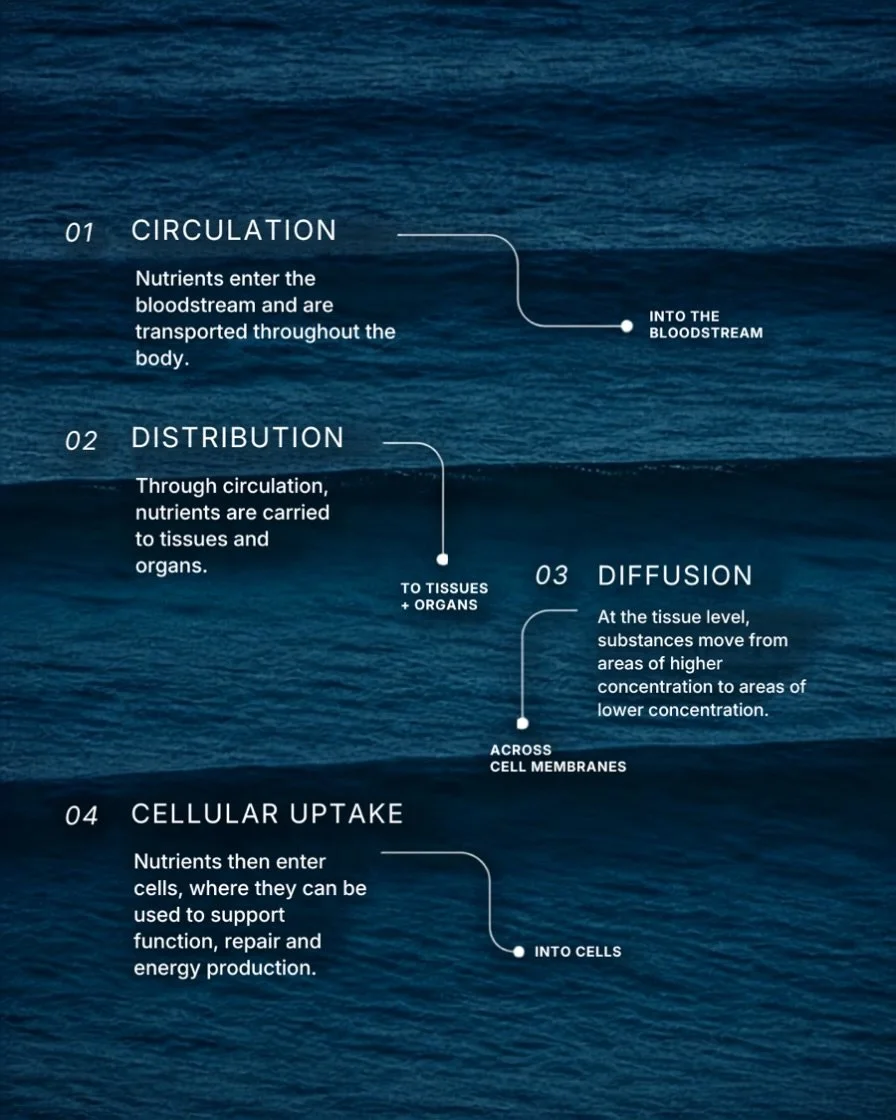 01 CIRCULATION

Nutrients enter the bloodstream and are transported throughout the body.

INTO THE BLOODSTREAM

02 DISTRIBUTION

Through circulation, nutrients are carried to tissues and organs.

TO TISSUES + ORGANS

03 DIFFUSION

At the tissue level, substances move from areas of higher concentration to areas of lower concentration.

ACROSS CELL MEMBRANES

04 CELLULAR UPTAKE

Nutrients then enter cells, where they can be used to support function, repair and energy production.

INTO CELLS